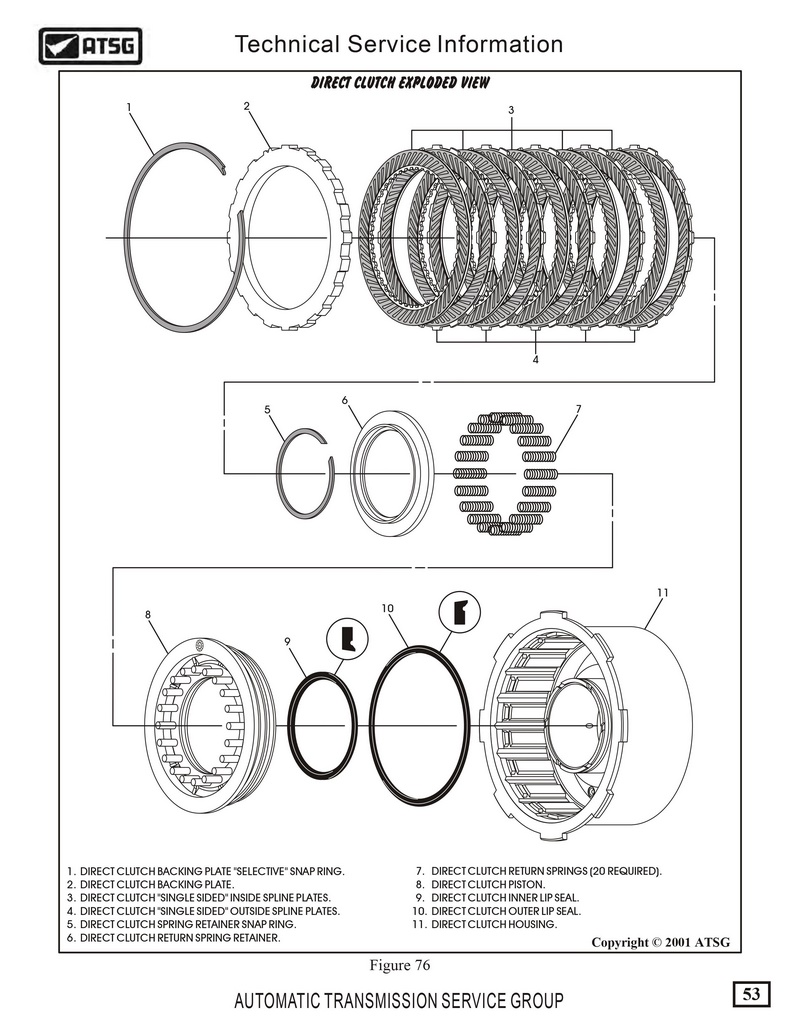 ATSG

Technical Service Information

DIRECT CLUTCH EXPLODED VIEW

1

2

3

4

5

6

7

8

9

10

11

1. DIRECT CLUTCH BACKING PLATE "SELECTIVE" SNAP RING.
2. DIRECT CLUTCH BACKING PLATE.
3. DIRECT CLUTCH "SINGLE SIDED" INSIDE SPLINE PLATES.
4. DIRECT CLUTCH "SINGLE SIDED" OUTSIDE SPLINE PLATES.
5. DIRECT CLUTCH SPRING RETAINER SNAP RING.
6. DIRECT CLUTCH RETURN SPRING RETAINER.

7. DIRECT CLUTCH RETURN SPRINGS (20 REQUIRED).
8. DIRECT CLUTCH PISTON.
9. DIRECT CLUTCH INNER LIP SEAL.
10. DIRECT CLUTCH OUTER LIP SEAL.
11. DIRECT CLUTCH HOUSING.

Copyright © 2001 ATSG

Figure 76

AUTOMATIC TRANSMISSION SERVICE GROUP

53